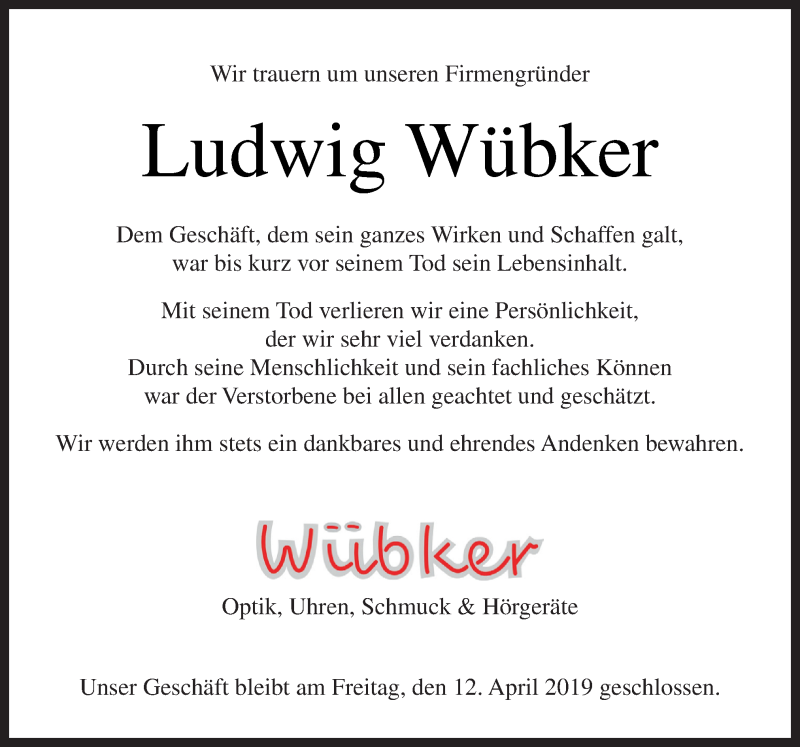 Wir trauern um unseren Firmengründer

Ludwig Wübker

Dem Geschäft, dem sein ganzes Wirken und Schaffen galt, war bis kurz vor seinem Tod sein Lebensinhalt.

Mit seinem Tod verlieren wir eine Persönlichkeit, der wir sehr viel verdanken. Durch seine Menschlichkeit und sein fachliches Können war der Verstorbene bei allen geachtet und geschätzt.

Wir werden ihm stets ein dankbares und ehrendes Andenken bewahren.

Wübker

Optik, Uhren, Schmuck & Hörgeräte

Unser Geschäft bleibt am Freitag, den 12. April 2019 geschlossen.